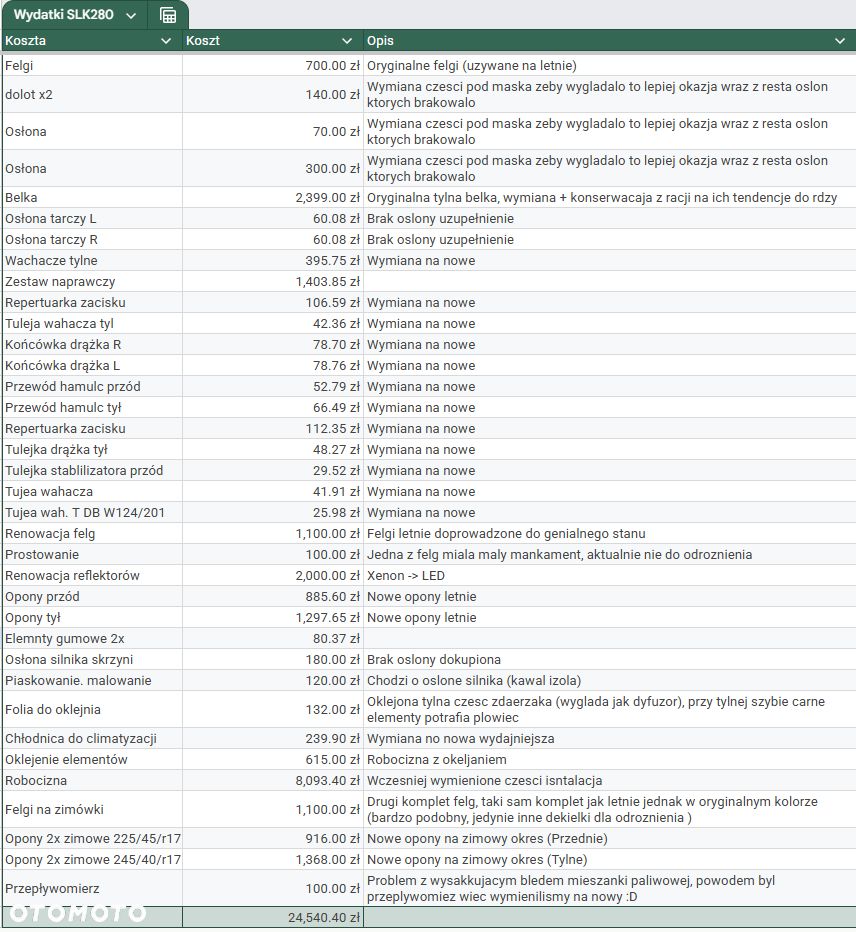 Wydatki SLK280

| Koszta | Koszt | Opis |
|---|---|---|
| Felgi | 700.00 zł | Oryginalne felgi (uzywane na letnie) |
| dolot x2 | 140.00 zł | Wymiana czesci pod maska zeby wygladalo to lepiej okazja wraz z resta oslon ktorych brakowalo |
| Osłona | 70.00 zł | Wymiana czesci pod maska zeby wygladalo to lepiej okazja wraz z resta oslon ktorych brakowalo |
| Osłona | 300.00 zł | Wymiana czesci pod maska zeby wygladalo to lepiej okazja wraz z resta oslon ktorych brakowalo |
| Belka | 2,399.00 zł | Oryginalna tylna belka, wymiana + konserwacaja z racji na ich tendencje do rdzy |
| Osłona tarczy L | 60.08 zł | Brak oslony uzupełnienie |
| Osłona tarczy R | 60.08 zł | Brak oslony uzupełnienie |
| Wachacze tylne | 395.75 zł | Wymiana na nowe |
| Zestaw naprawczy | 1,403.85 zł | |
| Repertuarka zacisku | 106.59 zł | Wymiana na nowe |
| Tuleja wahacza tyl | 42.36 zł | Wymiana na nowe |
| Końcówka drążka R | 78.70 zł | Wymiana na nowe |
| Końcówka drążka L | 78.76 zł | Wymiana na nowe |
| Przewód hamulc przód | 52.79 zł | Wymiana na nowe |
| Przewód hamulc tył | 66.49 zł | Wymiana na nowe |
| Repertuarka zacisku | 112.35 zł | Wymiana na nowe |
| Tulejka drążka tył | 48.27 zł | Wymiana na nowe |
| Tulejka stablilizatora przód | 29.52 zł | Wymiana na nowe |
| Tujea wahacza | 41.91 zł | Wymiana na nowe |
| Tujea wah. T DB W124/201 | 25.98 zł | Wymiana na nowe |
| Renowacja felg | 1,100.00 zł | Felgi letnie doprowadzone do genialnego stanu |
| Prostowanie | 100.00 zł | Jedna z felg miala maly mankament, aktualnie nie do odroznienia |
| Renowacja reflektorów | 2,000.00 zł | Xenon -> LED |
| Opony przód | 885.60 zł | Nowe opony letnie |
| Opony tył | 1,297.65 zł | Nowe opony letnie |
| Elemnty gumowe 2x | 80.37 zł | |
| Osłona silnika skrzyni | 180.00 zł | Brak oslony dokupiona |
| Piaskowanie. malowanie | 120.00 zł | Chodzi o oslone silnika (kawal izola) |
| Folia do oklejnia | 132.00 zł | Oklejona tylna czesc zdaerzaka (wyglada jak dyfuzor), przy tylnej szybie carne elementy potrafia plowiec |
| Chłodnica do climatyzacji | 239.90 zł | Wymiana no nowa wydajniejsza |
| Oklejenie elementów | 615.00 zł | Robocizna z okeljaniem |
| Robocizna | 8,093.40 zł | Wczesniej wymienione czesci isntalacja |
| Felgi na zimówki | 1,100.00 zł | Drugi komplet felg, taki sam komplet jak letnie jednak w oryginalnym kolorze (bardzo podobny, jedynie inne dekielki dla odroznienia ) |
| Opony 2x zimowe 225/45/r17 | 916.00 zł | Nowe opony na zimowy okres (Przednie) |
| Opony 2x zimowe 245/40/r17 | 1,368.00 zł | Nowe opony na zimowy okres (Tylne) |
| Przepływomierz | 100.00 zł | Problem z wysakkujacym bledem mieszanki paliwowej, powodem byl przeplywomiez wiec wymienilismy na nowy :D |
| | 24,540.40 zł | |

OTOMOTO